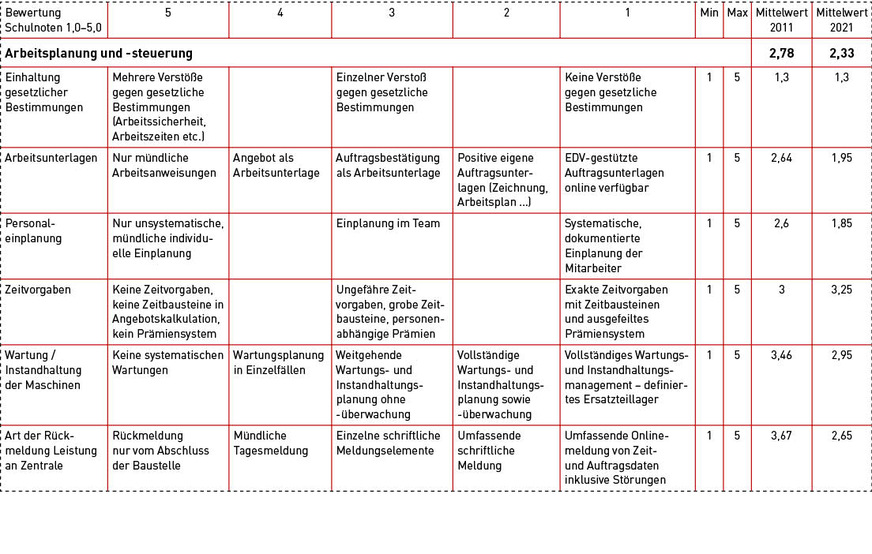 | Bewertung Schulnoten 1,0–5,0 | 5 | 4 | 3 | 2 | 1 | Min | Max | Mittelwert 2011 | Mittelwert 2021 |
|---|---|---|---|---|---|---|---|---|---|
| **Arbeitsplanung und -steuerung** | | | | | | | | **2,78** | **2,33** |
| Einhaltung gesetzlicher Bestimmungen | Mehrere Verstöße gegen gesetzliche Bestimmungen (Arbeitssicherheit, Arbeitszeiten etc.) | | Einzelner Verstoß gegen gesetzliche Bestimmungen | | Keine Verstöße gegen gesetzliche Bestimmungen | 1 | 5 | 1,3 | 1,3 |
| Arbeitsunterlagen | Nur mündliche Arbeitsanweisungen | Angebot als Arbeitsunterlage | Auftragsbestätigung als Arbeitsunterlage | Positive eigene Auftragsunterlagen (Zeichnung, Arbeitsplan ...) | EDV-gestützte Auftragsunterlagen online verfügbar | 1 | 5 | 2,64 | 1,95 |
| Personaleinplanung | Nur unsystematische, mündliche individuelle Einplanung | | Einplanung im Team | | Systematische, dokumentierte Einplanung der Mitarbeiter | 1 | 5 | 2,6 | 1,85 |
| Zeitvorgaben | Keine Zeitvorgaben, keine Zeitbausteine in Angebotskalkulation, kein Prämiensystem | | Ungefähre Zeitvorgaben, grobe Zeitbausteine, personenabhängige Prämien | | Exakte Zeitvorgaben mit Zeitbausteinen und ausgefeiltes Prämiensystem | 1 | 5 | 3 | 3,25 |
| Wartung / Instandhaltung der Maschinen | Keine systematischen Wartungen | Wartungsplanung in Einzelfällen | Weitgehende Wartungs- und Instandhaltungsplanung ohne -überwachung | Vollständige Wartungs- und Instandhaltungsplanung sowie -überwachung | Vollständiges Wartungs- und Instandhaltungsmanagement – definiertes Ersatzteillager | 1 | 5 | 3,46 | 2,95 |
| Art der Rückmeldung Leistung an Zentrale | Rückmeldung nur vom Abschluss der Baustelle | Mündliche Tagesmeldung | Einzelne schriftliche Meldungselemente | Umfassende schriftliche Meldung | Umfassende Onlinemeldung von Zeit- und Auftragsdaten inklusive Störungen | 1 | 5 | 3,67 | 2,65 |